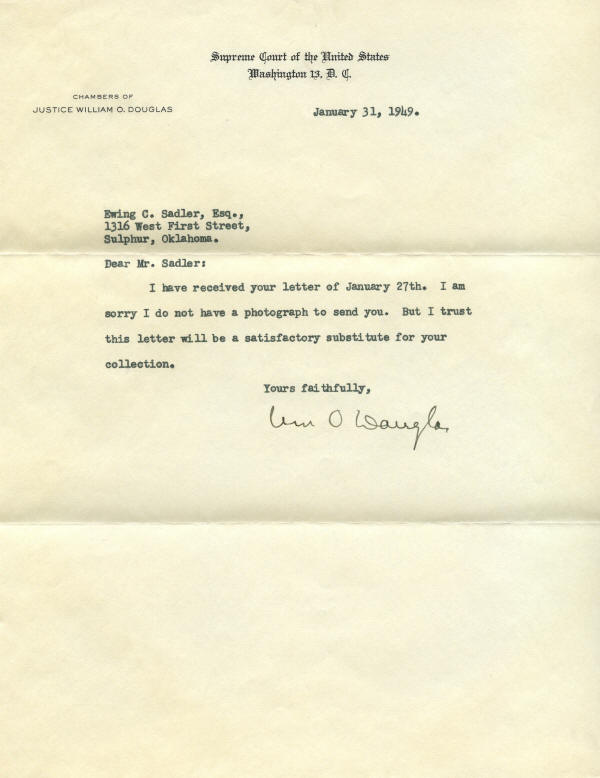 Supreme Court of the United States
Washington 13, D. C.

CHAMBERS OF
JUSTICE WILLIAM O. DOUGLAS

January 31, 1949.

Ewing C. Sadler, Esq.,
1316 West First Street,
Sulphur, Oklahoma.

Dear Mr. Sadler:

I have received your letter of January 27th. I am sorry I do not have a photograph to send you. But I trust this letter will be a satisfactory substitute for your collection.

Yours faithfully,

Wm O Douglas